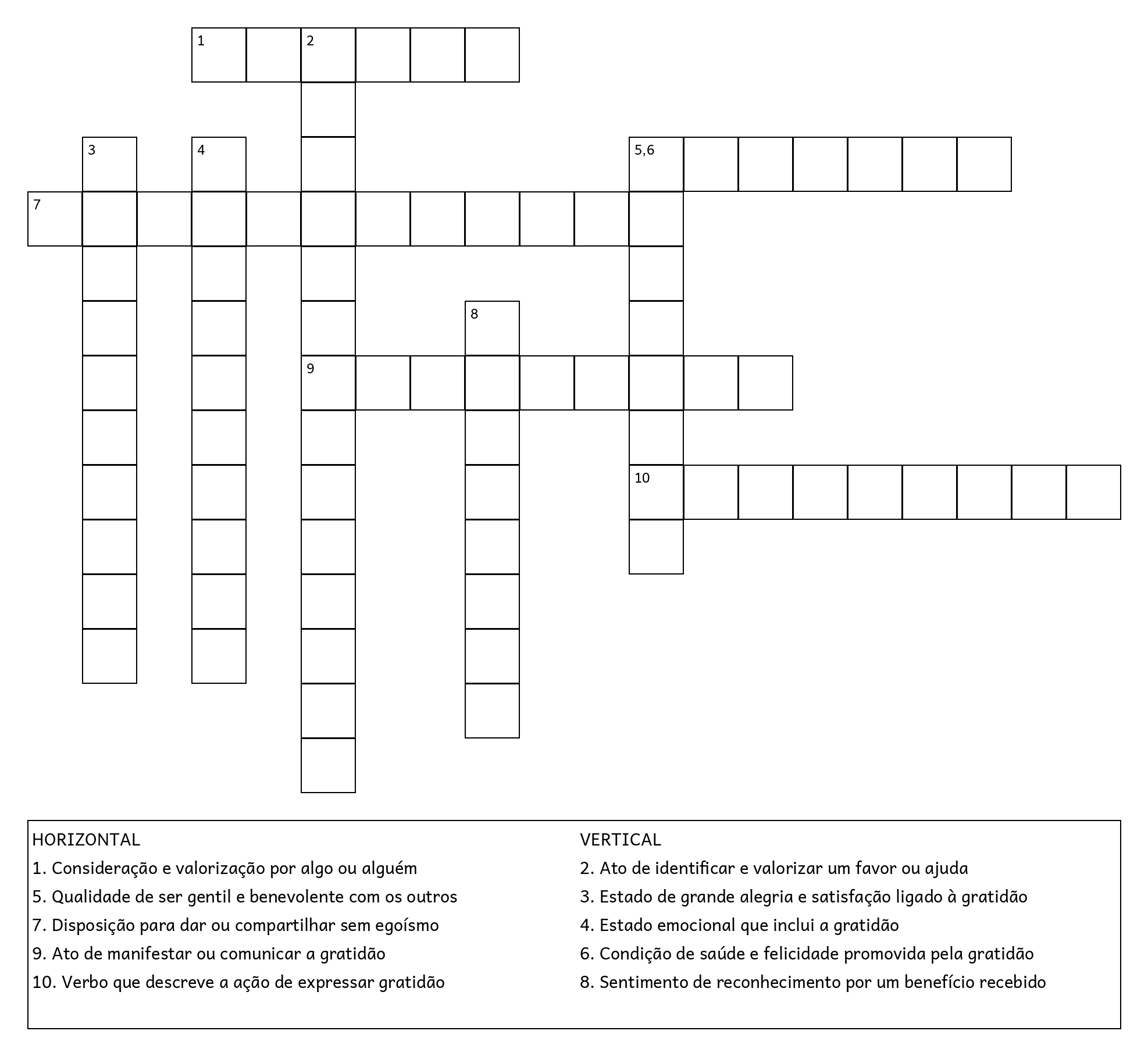 1 2

3 4 5,6

7

8

9

10

HORIZONTAL
1. Consideração e valorização por algo ou alguém
5. Qualidade de ser gentil e benevolente com os outros
7. Disposição para dar ou compartilhar sem egoísmo
9. Ato de manifestar ou comunicar a gratidão
10. Verbo que descreve a ação de expressar gratidão

VERTICAL
2. Ato de identificar e valorizar um favor ou ajuda
3. Estado de grande alegria e satisfação ligado à gratidão
4. Estado emocional que inclui a gratidão
6. Condição de saúde e felicidade promovida pela gratidão
8. Sentimento de reconhecimento por um benefício recebido